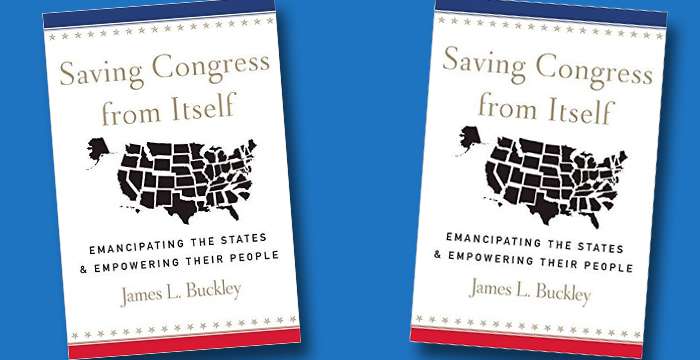 Saving Congress from Itself

EMANCIPATING THE STATES & EMPOWERING THEIR PEOPLE

James L. Buckley

Saving Congress from Itself

EMANCIPATING THE STATES & EMPOWERING THEIR PEOPLE

James L. Buckley